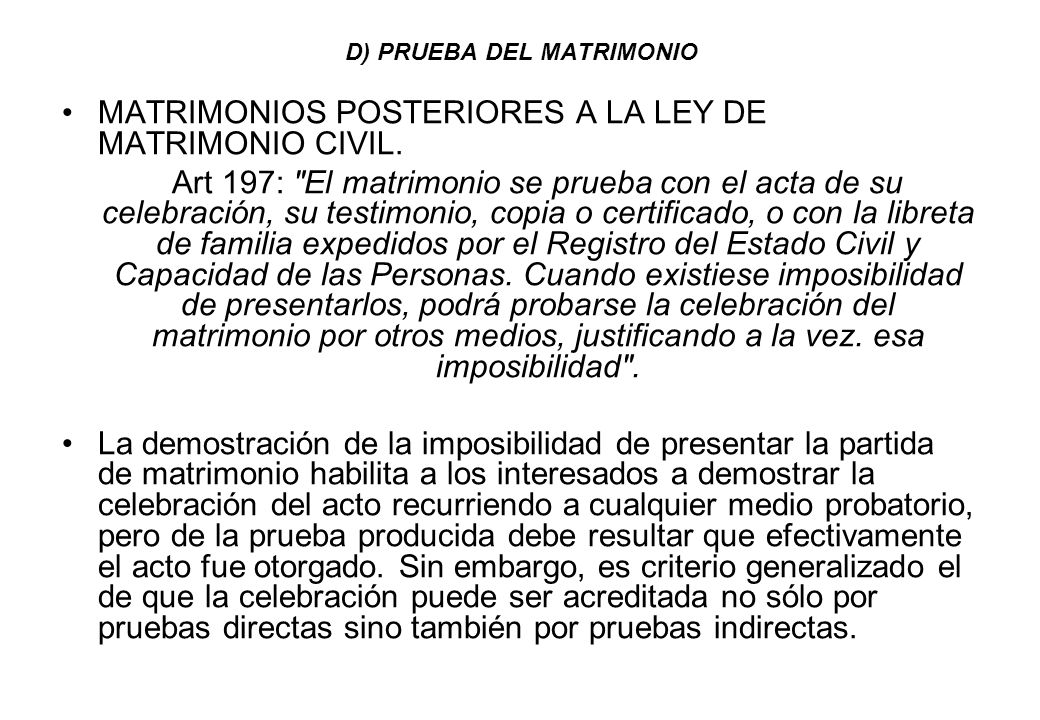 D) PRUEBA DEL MATRIMONIO

• MATRIMONIOS POSTERIORES A LA LEY DE MATRIMONIO CIVIL.

Art 197: "El matrimonio se prueba con el acta de su celebración, su testimonio, copia o certificado, o con la libreta de familia expedidos por el Registro del Estado Civil y Capacidad de las Personas. Cuando existiese imposibilidad de presentarlos, podrá probarse la celebración del matrimonio por otros medios, justificando a la vez. esa imposibilidad".

• La demostración de la imposibilidad de presentar la partida de matrimonio habilita a los interesados a demostrar la celebración del acto recurriendo a cualquier medio probatorio, pero de la prueba producida debe resultar que efectivamente el acto fue otorgado. Sin embargo, es criterio generalizado el de que la celebración puede ser acreditada no sólo por pruebas directas sino también por pruebas indirectas.